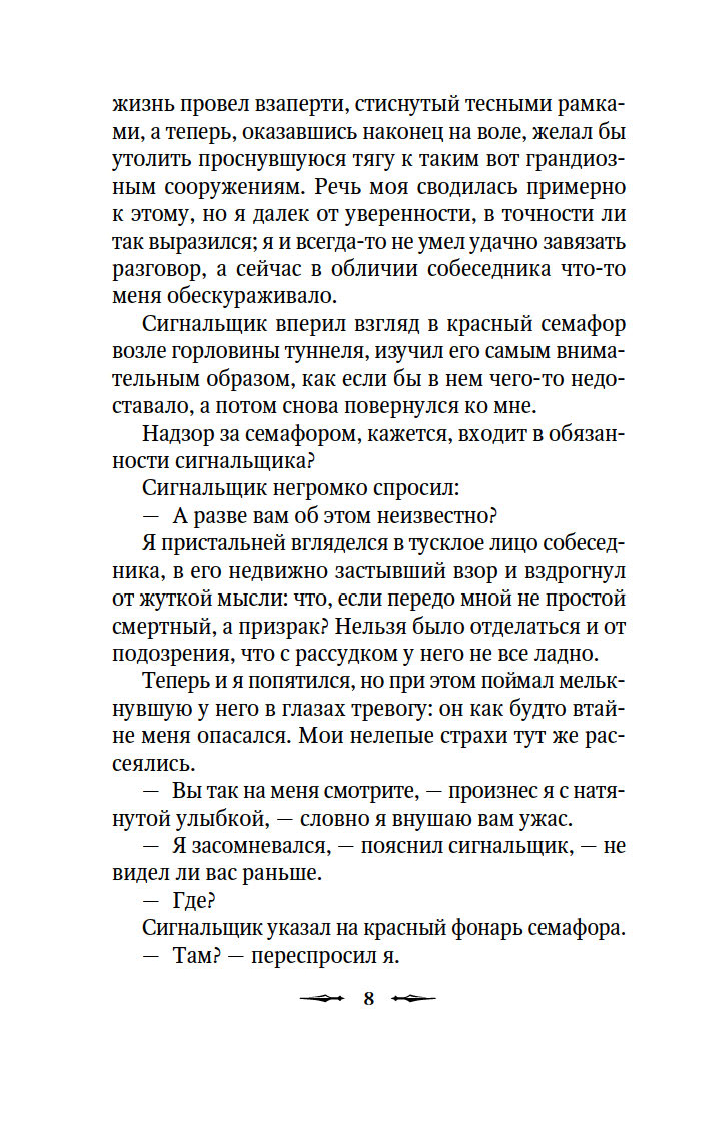 жизнь провел взаперти, стиснутый тесными рамками, а теперь, оказавшись наконец на воле, желал бы утолить проснувшуюся тягу к таким вот грандиозным сооружениям. Речь моя сводилась примерно к этому, но я далек от уверенности, в точности ли так выразился; я и всегда-то не умел удачно завязать разговор, а сейчас в обличии собеседника что-то меня обескураживало.

Сигнальщик вперил взгляд в красный семафор возле горловины туннеля, изучил его самым внимательным образом, как если бы в нем чего-то недоставало, а потом снова повернулся ко мне.

Надзор за семафором, кажется, входит в обязанности сигнальщика?

Сигнальщик негромко спросил:

— А разве вам об этом неизвестно?

Я пристальней вгляделся в тусклое лицо собеседника, в его недвижно застывший взор и вздрогнул от жуткой мысли: что, если передо мной не простой смертный, а призрак? Нельзя было отделаться и от подозрения, что с рассудком у него не все ладно.

Теперь и я попятился, но при этом поймал мелькнувшую у него в глазах тревогу: он как будто втайне меня опасался. Мои нелепые страхи тут же рассеялись.

— Вы так на меня смотрите, — произнес я с натянутой улыбкой, — словно я внушаю вам ужас.

— Я засомневался, — пояснил сигнальщик, — не видел ли вас раньше.

— Где?

Сигнальщик указал на красный фонарь семафора.

— Там? — переспросил я.

8